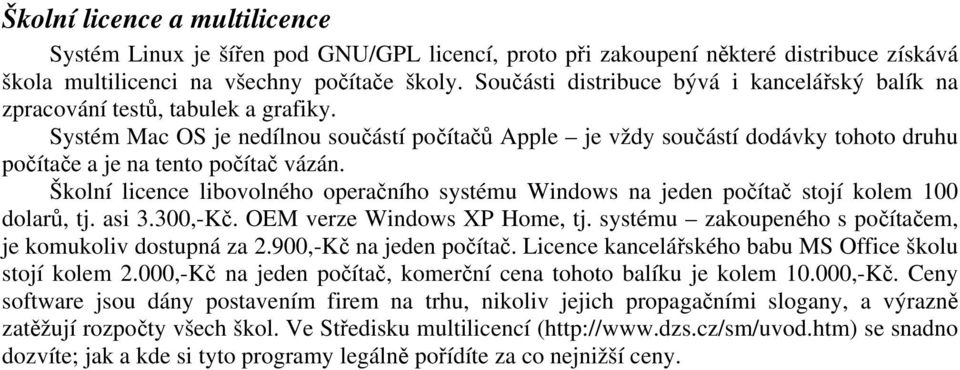 Školní licence a multilicence

Systém Linux je šířen pod GNU/GPL licencí, proto při zakoupení některé distribuce získává škola multilicenci na všechny počítače školy. Součásti distribuce bývá i kancelářský balík na zpracování testů, tabulek a grafiky.

Systém Mac OS je nedílnou součástí počítačů Apple – je vždy součástí dodávky tohoto druhu počítače a je na tento počítač vázán.

Školní licence libovolného operačního systému Windows na jeden počítač stojí kolem 100 dolarů, tj. asi 3.300,-Kč. OEM verze Windows XP Home, tj. systému – zakoupeného s počítačem, je komukoliv dostupná za 2.900,-Kč na jeden počítač. Licence kancelářského babu MS Office školu stojí kolem 2.000,-Kč na jeden počítač, komerční cena tohoto balíku je kolem 10.000,-Kč. Ceny software jsou dány postavením firem na trhu, nikoliv jejich propagačními slogany, a výrazně zatěžují rozpočty všech škol. Ve Středisku multilicencí (http://www.dzs.cz/sm/uvod.htm) se snadno dozvíte; jak a kde si tyto programy legálně pořídíte za co nejnižší ceny.